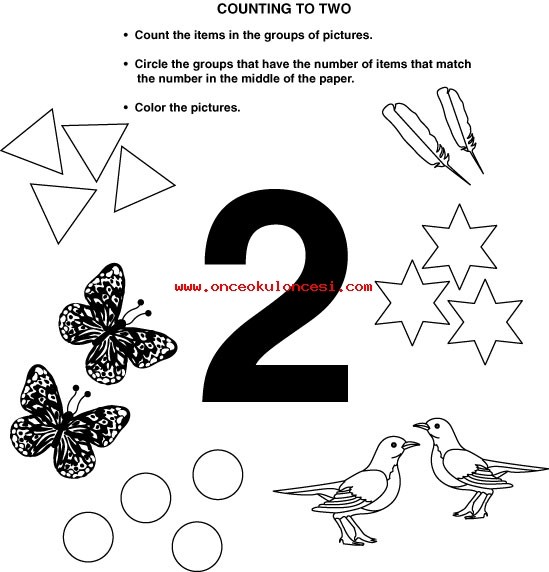 COUNTING TO TWO

• Count the items in the groups of pictures.

• Circle the groups that have the number of items that match the number in the middle of the paper.

• Color the pictures.

2

www.onceokuloncesi.com